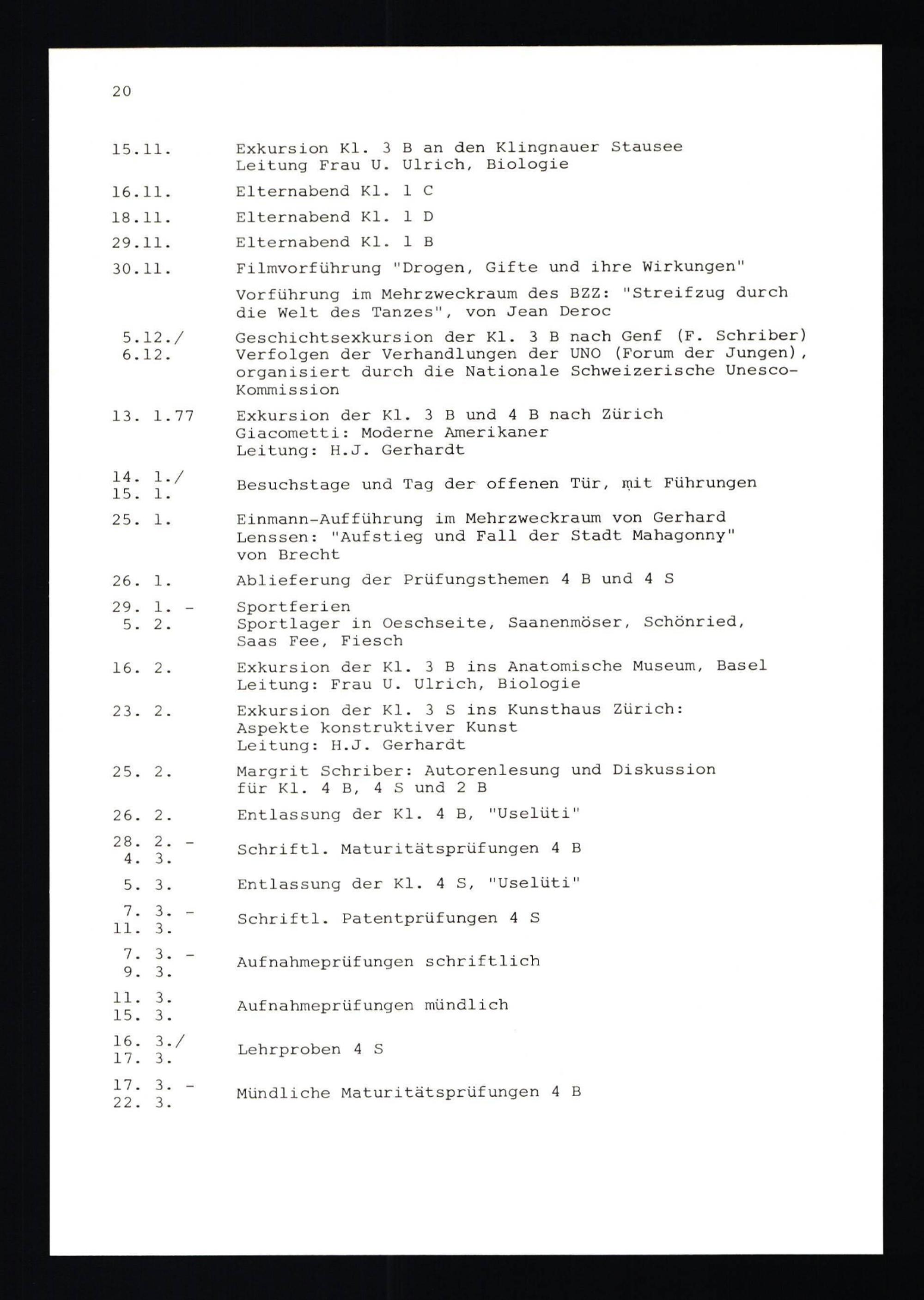 20

15.11. Exkursion Kl. 3 B an den Klingnauer Stausee
Leitung Frau U. Ulrich, Biologie

16.11. Elternabend Kl. 1 C

18.11. Elternabend Kl. 1 D

29.11. Elternabend Kl. 1 B

30.11. Filmvorführung "Drogen, Gifte und ihre Wirkungen"

Vorführung im Mehrzweckraum des BZZ: "Streifzug durch die Welt des Tanzes", von Jean Deroc

5.12./ 6.12. Geschichtsexkursion der Kl. 3 B nach Genf (F. Schriber)
Verfolgen der Verhandlungen der UNO (Forum der Jungen), organisiert durch die Nationale Schweizerische Unesco-Kommission

13. 1.77 Exkursion der Kl. 3 B und 4 B nach Zürich
Giacometti: Moderne Amerikaner
Leitung: H.J. Gerhardt

14. 1./ 15. 1. Besuchstage und Tag der offenen Tür, mit Führungen

25. 1. Einmann-Aufführung im Mehrzweckraum von Gerhard Lenssen: "Aufstieg und Fall der Stadt Mahagonny" von Brecht

26. 1. Ablieferung der Prüfungsthemen 4 B und 4 S

29. 1. - 5. 2. Sportferien
Sportlager in Oeschseite, Saanenmöser, Schönried, Saas Fee, Fiesch

16. 2. Exkursion der Kl. 3 B ins Anatomische Museum, Basel
Leitung: Frau U. Ulrich, Biologie

23. 2. Exkursion der Kl. 3 S ins Kunsthaus Zürich:
Aspekte konstruktiver Kunst
Leitung: H.J. Gerhardt

25. 2. Margrit Schriber: Autorenlesung und Diskussion für Kl. 4 B, 4 S und 2 B

26. 2. Entlassung der Kl. 4 B, "Uselüti"

28. 2. - 4. 3. Schriftl. Maturitätsprüfungen 4 B

5. 3. Entlassung der Kl. 4 S, "Uselüti"

7. 3. - 11. 3. Schriftl. Patentprüfungen 4 S

7. 3. - 9. 3. Aufnahmeprüfungen schriftlich

11. 3. 15. 3. Aufnahmeprüfungen mündlich

16. 3./ 17. 3. Lehrproben 4 S

17. 3. - 22. 3. Mündliche Maturitätsprüfungen 4 B